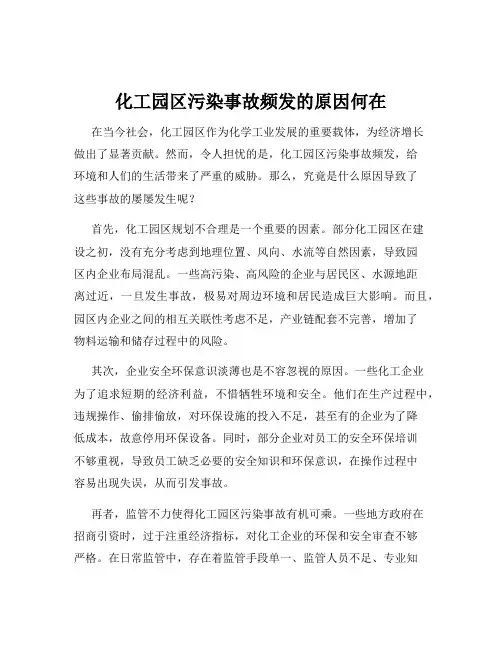 化工园区污染事故频发的原因何在

在当今社会，化工园区作为化学工业发展的重要载体，为经济增长做出了显著贡献。然而，令人担忧的是，化工园区污染事故频发，给环境和人们的生活带来了严重的威胁。那么，究竟是什么原因导致了这些事故的屡屡发生呢？

首先，化工园区规划不合理是一个重要的因素。部分化工园区在建设之初，没有充分考虑到地理位置、风向、水流等自然因素，导致园区内企业布局混乱。一些高污染、高风险的企业与居民区、水源地距离过近，一旦发生事故，极易对周边环境和居民造成巨大影响。而且，园区内企业之间的相互关联性考虑不足，产业链配套不完善，增加了物料运输和储存过程中的风险。

其次，企业安全环保意识淡薄也是不容忽视的原因。一些化工企业为了追求短期的经济利益，不惜牺牲环境和安全。他们在生产过程中，违规操作、偷排偷放，对环保设施的投入不足，甚至有的企业为了降低成本，故意停用环保设备。同时，部分企业对员工的安全环保培训不够重视，导致员工缺乏必要的安全知识和环保意识，在操作过程中容易出现失误，从而引发事故。

再者，监管不力使得化工园区污染事故有机可乘。一些地方政府在招商引资时，过于注重经济指标，对化工企业的环保和安全审查不够严格。在日常监管中，存在着监管手段单一、监管人员不足、专业知